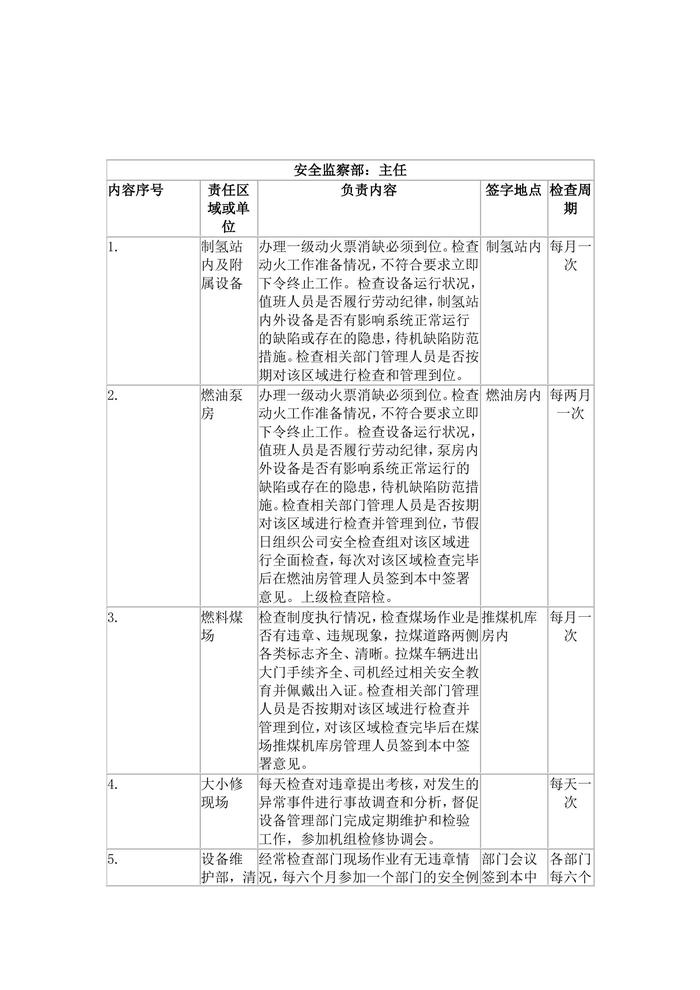 | 安全监察部：主任 | | | | |
|---|---|---|---|---|
| 内容序号 | 责任区域或单位 | 负责内容 | 签字地点 | 检查周期 |
| 1. | 制氢站内及附属设备 | 办理一级动火票消缺必须到位。检查动火工作准备情况，不符合要求立即下令终止工作。检查设备运行状况，值班人员是否履行劳动纪律，制氢站内外设备是否有影响系统正常运行的缺陷或存在的隐患，待机缺陷防范措施。检查相关部门管理人员是否按期对该区域进行检查和管理到位。 | 制氢站内 | 每月一次 |
| 2. | 燃油泵房 | 办理一级动火票消缺必须到位。检查动火工作准备情况，不符合要求立即下令终止工作。检查设备运行状况，值班人员是否履行劳动纪律，泵房内外设备是否有影响系统正常运行的缺陷或存在的隐患，待机缺陷防范措施。检查相关部门管理人员是否按期对该区域进行检查并管理到位，节假日组织公司安全检查组对该区域进行全面检查，每次对该区域检查完毕后在燃油房管理人员签到本中签署意见。上级检查陪检。 | 燃油房内 | 每两月一次 |
| 3. | 燃料煤场 | 检查制度执行情况，检查煤场作业是否有违章、违规现象，拉煤道路两侧各类标志齐全、清晰。拉煤车辆进出大门手续齐全、司机经过相关安全教育并佩戴出入证。检查相关部门管理人员是否按期对该区域进行检查并管理到位，对该区域检查完毕后在煤场推煤机库房管理人员签到本中签署意见。 | 推煤机库房内 | 每月一次 |
| 4. | 大小修现场 | 每天检查对违章提出考核，对发生的异常事件进行事故调查和分析，督促设备管理部门完成定期维护和检验工作，参加机组检修协调会。 | | 每天一次 |
| 5. | 设备维护部，清 | 经常检查部门现场作业有无违章情况，每六个月参加一个部门的安全例 | 部门会议签到本中 | 各部门每六个 |